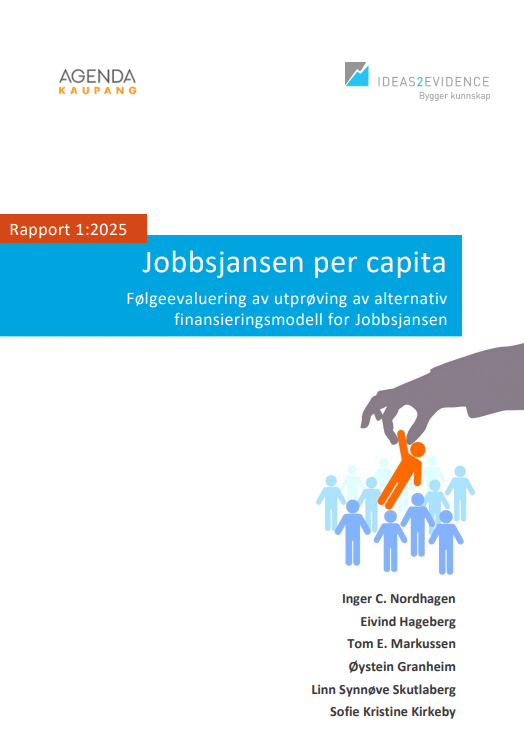 AGENDA
KAUPANG

IDEAS2EVIDENCE
Bygger kunnskap

Rapport 1:2025

Jobbsjansen per capita

Følgeevaluering av utprøving av alternativ finansieringsmodell for Jobbsjansen

Inger C. Nordhagen
Eivind Hageberg
Tom E. Markussen
Øystein Granheim
Linn Synnøve Skutlaberg
Sofie Kristine Kirkeby